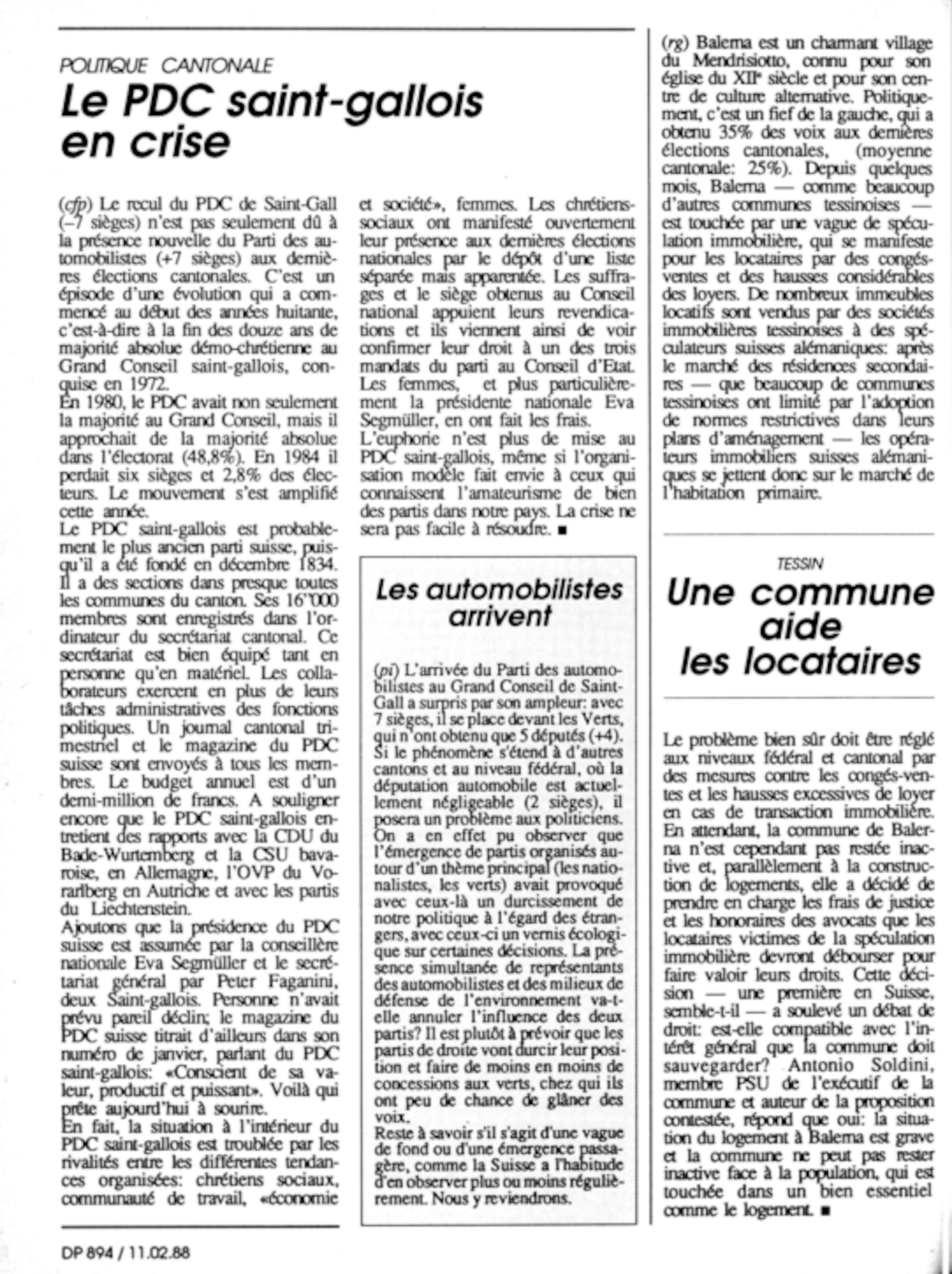 POLITIQUE CANTONALE

Le PDC saint-gallois en crise

(cfp) Le recul du PDC de Saint-Gall (–7 sièges) n'est pas seulement dû à la présence nouvelle du Parti des automobilistes (+7 sièges) aux dernières élections cantonales. C'est un épisode d'une évolution qui a commencé au début des années huitante, c'est-à-dire à la fin des douze ans de majorité absolue démo-chrétienne au Grand Conseil saint-gallois, conquise en 1972.
En 1980, le PDC avait non seulement la majorité au Grand Conseil, mais il approchait de la majorité absolue dans l'électorat (48,8%). En 1984 il perdait six sièges et 2,8% des électeurs. Le mouvement s'est amplifié cette année.
Le PDC saint-gallois est probablement le plus ancien parti suisse, puisqu'il a été fondé en décembre 1834. Il a des sections dans presque toutes les communes du canton. Ses 16'000 membres sont enregistrés dans l'ordinateur du secrétariat cantonal. Ce secrétariat est bien équipé tant en personne qu'en matériel. Les collaborateurs exercent en plus de leurs tâches administratives des fonctions politiques. Un journal cantonal trimestriel et le magazine du PDC suisse sont envoyés à tous les membres. Le budget annuel est d'un demi-million de francs. A souligner encore que le PDC saint-gallois entretient des rapports avec la CDU du Bade-Wurtemberg et la CSU bavaroise, en Allemagne, l'OVP du Vorarlberg en Autriche et avec les partis du Liechtenstein.
Ajoutons que la présidence du PDC suisse est assumée par la conseillère nationale Eva Segmüller et le secrétariat général par Peter Faganini, deux Saint-gallois. Personne n'avait prévu pareil déclin; le magazine du PDC suisse titrait d'ailleurs dans son numéro de janvier, parlant du PDC saint-gallois: «Conscient de sa valeur, productif et puissant». Voilà qui prête aujourd'hui à sourire.
En fait, la situation à l'intérieur du PDC saint-gallois est troublée par les rivalités entre les différentes tendances organisées: chrétiens sociaux, communauté de travail, «économie et société», femmes. Les chrétiens-sociaux ont manifesté ouvertement leur présence aux dernières élections nationales par le dépôt d'une liste séparée mais apparentée. Les suffrages et le siège obtenus au Conseil national appuient leurs revendications et ils viennent ainsi de voir confirmer leur droit à un des trois mandats du parti au Conseil d'Etat. Les femmes, et plus particulièrement la présidente nationale Eva Segmüller, en ont fait les frais.
L'euphorie n'est plus de mise au PDC saint-gallois, même si l'organisation modèle fait envie à ceux qui connaissent l'amateurisme de bien des partis dans notre pays. La crise ne sera pas facile à résoudre. ■

Les automobilistes arrivent

(pi) L'arrivée du Parti des automobilistes au Grand Conseil de Saint-Gall a surpris par son ampleur: avec 7 sièges, il se place devant les Verts, qui n'ont obtenu que 5 députés (+4). Si le phénomène s'étend à d'autres cantons et au niveau fédéral, où la députation automobile est actuellement négligeable (2 sièges), il posera un problème aux politiciens. On a en effet pu observer que l'émergence de partis organisés autour d'un thème principal (les nationalistes, les verts) avait provoqué avec ceux-là un durcissement de notre politique à l'égard des étrangers, avec ceux-ci un vernis écologique sur certaines décisions. La présence simultanée de représentants des automobilistes et des milieux de défense de l'environnement va-t-elle annuler l'influence des deux partis? Il est plutôt à prévoir que les partis de droite vont durcir leur position et faire de moins en moins de concessions aux verts, chez qui ils ont peu de chance de glâner des voix.
Reste à savoir s'il s'agit d'une vague de fond ou d'une émergence passagère, comme la Suisse a l'habitude d'en observer plus ou moins régulièrement. Nous y reviendrons.

(rg) Balerna est un charmant village du Mendrisiotto, connu pour son église du XIIe siècle et pour son centre de culture alternative. Politiquement, c'est un fief de la gauche, qui a obtenu 35% des voix aux dernières élections cantonales, (moyenne cantonale: 25%). Depuis quelques mois, Balerna — comme beaucoup d'autres communes tessinoises — est touchée par une vague de spéculation immobilière, qui se manifeste pour les locataires par des congés-ventes et des hausses considérables des loyers. De nombreux immeubles locatifs sont vendus par des sociétés immobilières tessinoises à des spéculateurs suisses alémaniques: après le marché des résidences secondaires — que beaucoup de communes tessinoises ont limité par l'adoption de normes restrictives dans leurs plans d'aménagement — les opérateurs immobiliers suisses alémaniques se jettent donc sur le marché de l'habitation primaire.

TESSIN

Une commune aide les locataires

Le problème bien sûr doit être réglé aux niveaux fédéral et cantonal par des mesures contre les congés-ventes et les hausses excessives de loyer en cas de transaction immobilière. En attendant, la commune de Balerna n'est cependant pas restée inactive et, parallèlement à la construction de logements, elle a décidé de prendre en charge les frais de justice et les honoraires des avocats que les locataires victimes de la spéculation immobilière devront débourser pour faire valoir leurs droits. Cette décision — une première en Suisse, semble-t-il — a soulevé un débat de droit: est-elle compatible avec l'intérêt général que la commune doit sauvegarder? Antonio Soldini, membre PSU de l'exécutif de la commune et auteur de la proposition contestée, répond que oui: la situation du logement à Balerna est grave et la commune ne peut pas rester inactive face à la population, qui est touchée dans un bien essentiel comme le logement. ■

DP 894 / 11.02.88